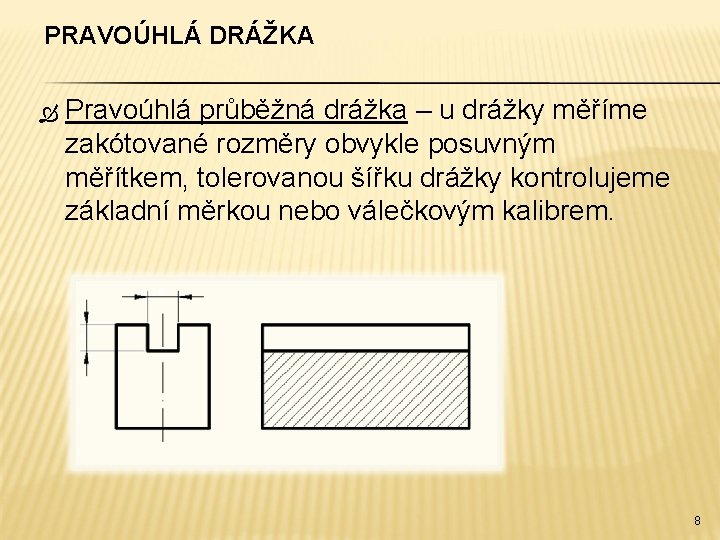 PRAVOÚHLÁ DRÁŽKA

Pravoúhlá průběžná drážka – u drážky měříme zakótované rozměry obvykle posuvným měřítkem, tolerovanou šířku drážky kontrolujeme základní měrkou nebo válečkovým kalibrem.

8